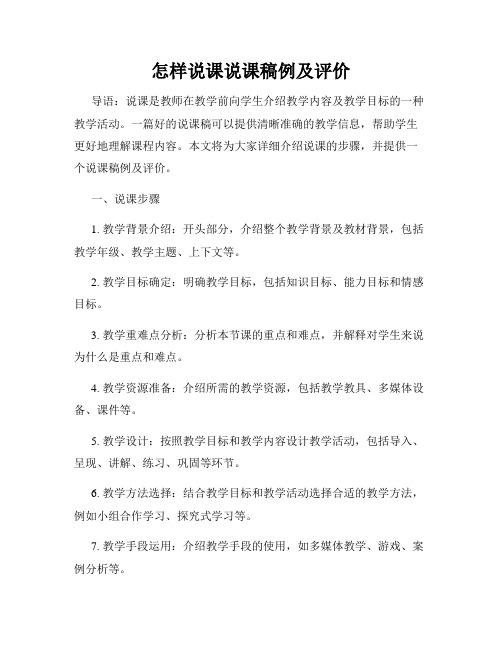 怎样说课说课稿例及评价

导语：说课是教师在教学前向学生介绍教学内容及教学目标的一种教学活动。一篇好的说课稿可以提供清晰准确的教学信息，帮助学生更好地理解课程内容。本文将为大家详细介绍说课的步骤，并提供一个说课稿例及评价。

一、说课步骤

1. 教学背景介绍：开头部分，介绍整个教学背景及教材背景，包括教学年级、教学主题、上下文等。

2. 教学目标确定：明确教学目标，包括知识目标、能力目标和情感目标。

3. 教学重难点分析：分析本节课的重点和难点，并解释对学生来说为什么是重点和难点。

4. 教学资源准备：介绍所需的教学资源，包括教学教具、多媒体设备、课件等。

5. 教学设计：按照教学目标和教学内容设计教学活动，包括导入、呈现、讲解、练习、巩固等环节。

6. 教学方法选择：结合教学目标和教学活动选择合适的教学方法，例如小组合作学习、探究式学习等。

7. 教学手段运用：介绍教学手段的使用，如多媒体教学、游戏、案例分析等。